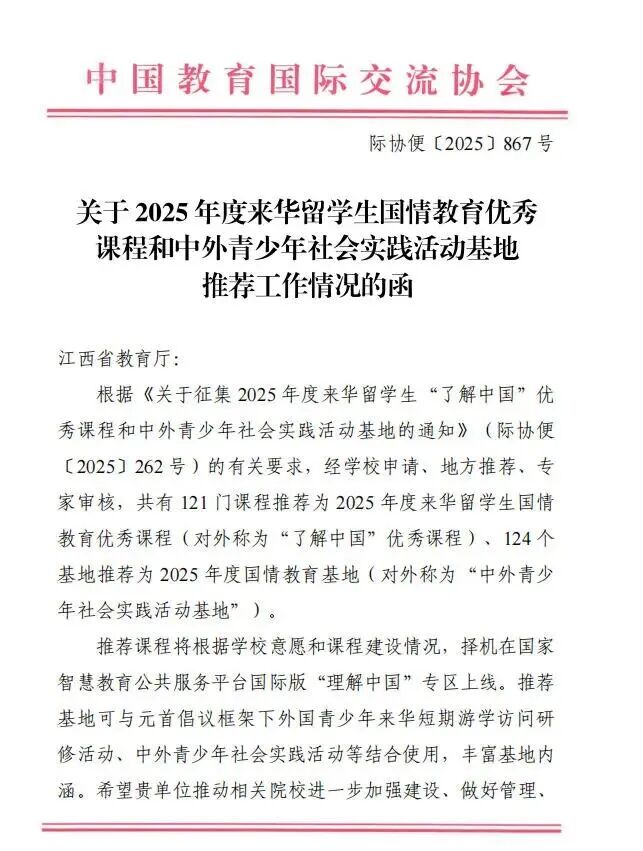 中国教育国际交流协会

际协便〔2025〕867号

关于2025年度来华留学生国情教育优秀课程和中外青少年社会实践活动基地推荐工作情况的函

江西省教育厅：

根据《关于征集2025年度来华留学生“了解中国”优秀课程和中外青少年社会实践活动基地的通知》（际协便〔2025〕262号）的有关要求，经学校申请、地方推荐、专家审核，共有121门课程推荐为2025年度来华留学生国情教育优秀课程（对外称为“了解中国”优秀课程）、124个基地推荐为2025年度国情教育基地（对外称为“中外青少年社会实践活动基地”）。

推荐课程将根据学校意愿和课程建设情况，择机在国家智慧教育公共服务平台国际版“理解中国”专区上线。推荐基地可与元首倡议框架下外国青少年来华短期游学访问研修活动、中外青少年社会实践活动等结合使用，丰富基地内涵。希望贵单位推动相关院校进一步加强建设、做好管理、